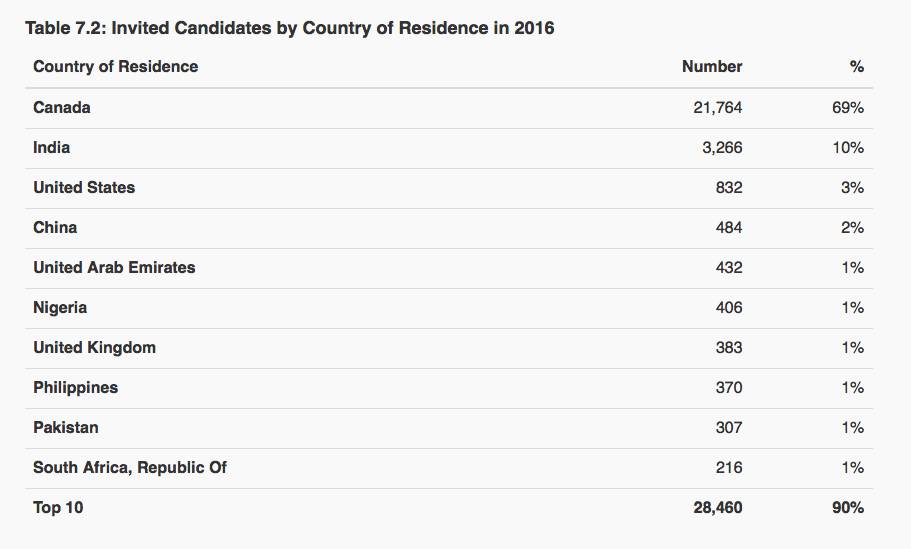 Table 7.2: Invited Candidates by Country of Residence in 2016

| Country of Residence | Number | % |
|---|---|---|
| Canada | 21,764 | 69% |
| India | 3,266 | 10% |
| United States | 832 | 3% |
| China | 484 | 2% |
| United Arab Emirates | 432 | 1% |
| Nigeria | 406 | 1% |
| United Kingdom | 383 | 1% |
| Philippines | 370 | 1% |
| Pakistan | 307 | 1% |
| South Africa, Republic Of | 216 | 1% |
| Top 10 | 28,460 | 90% |